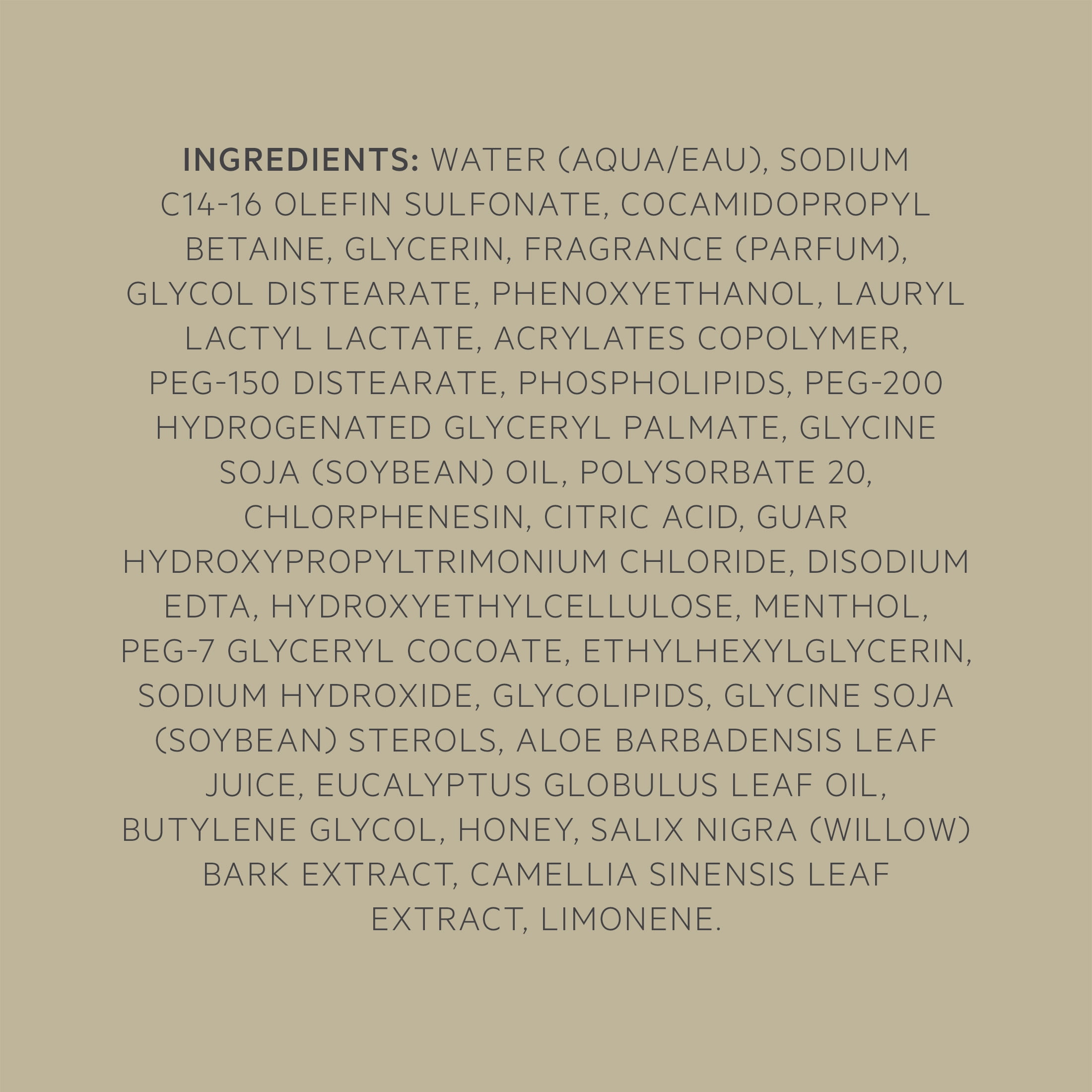 INGREDIENTS: WATER (AQUA/EAU), SODIUM C14-16 OLEFIN SULFONATE, COCAMIDOPROPYL BETAINE, GLYCERIN, FRAGRANCE (PARFUM), GLYCOL DISTEARATE, PHENOXYETHANOL, LAURYL LACTYL LACTATE, ACRYLATES COPOLYMER, PEG-150 DISTEARATE, PHOSPHOLIPIDS, PEG-200 HYDROGENATED GLYCERYL PALMATE, GLYCINE SOJA (SOYBEAN) OIL, POLYSORBATE 20, CHLORPHENESIN, CITRIC ACID, GUAR HYDROXYPROPYLTRIMONIUM CHLORIDE, DISODIUM EDTA, HYDROXYETHYLCELLULOSE, MENTHOL, PEG-7 GLYCERYL COCOATE, ETHYLHEXYLGLYCERIN, SODIUM HYDROXIDE, GLYCOLIPIDS, GLYCINE SOJA (SOYBEAN) STEROLS, ALOE BARBADENSIS LEAF JUICE, EUCALYPTUS GLOBULUS LEAF OIL, BUTYLENE GLYCOL, HONEY, SALIX NIGRA (WILLOW) BARK EXTRACT, CAMELLIA SINENSIS LEAF EXTRACT, LIMONENE.